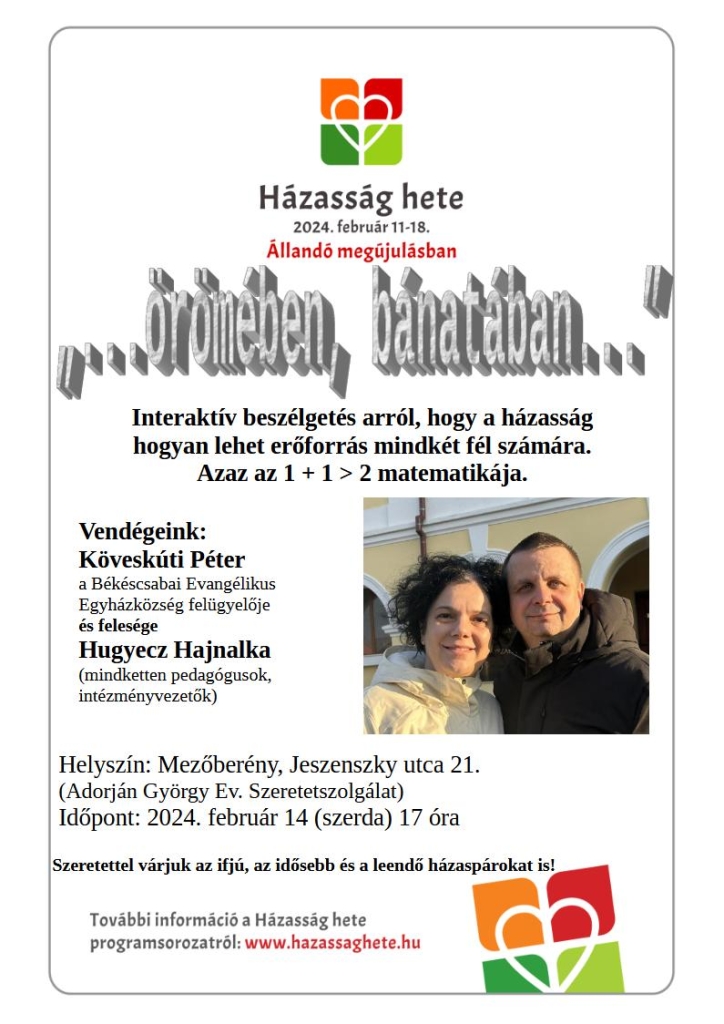 Házasság hete
2024. február 11-18.
Állandó megújulásban

"...örömében, bánatában..."

Interaktív beszélgetés arról, hogy a házasság hogyan lehet erőforrás mindkét fél számára. Azaz az 1 + 1 > 2 matematikája.

Vendégeink:
Köveskúti Péter
a Békéscsabai Evangélikus Egyházközség felügyelője
és felesége
Hugyecz Hajnalka
(mindketten pedagógusok, intézményvezetők)

Helyszín: Mezőberény, Jeszenszky utca 21.
(Adorján György Ev. Szeretetszolgálat)
Időpont: 2024. február 14 (szerda) 17 óra

Szeretettel várjuk az ifjú, az idősebb és a leendő házaspárokat is!

További információ a Házasság hete programsorozatról: www.hazassaghete.hu